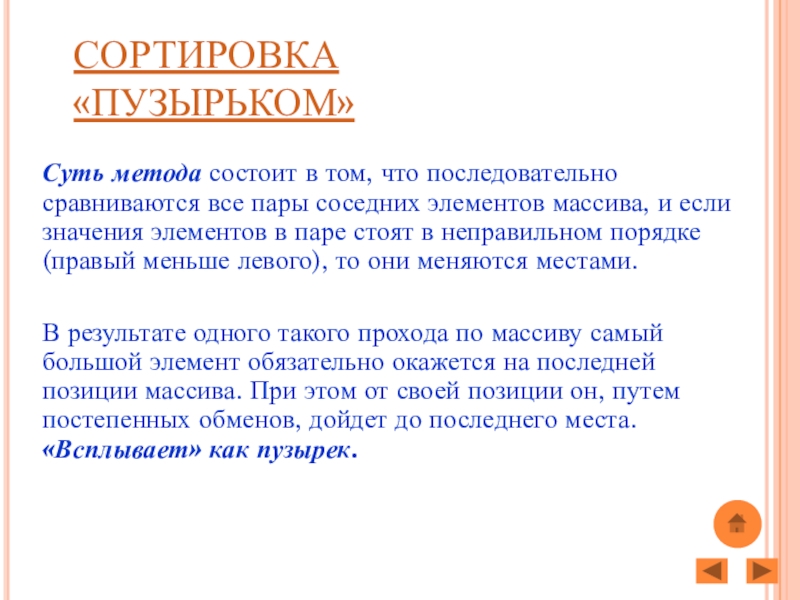 СОРТИРОВКА «ПУЗЫРЬКОМ»

Суть метода состоит в том, что последовательно сравниваются все пары соседних элементов массива, и если значения элементов в паре стоят в неправильном порядке (правый меньше левого), то они меняются местами.

В результате одного такого прохода по массиву самый большой элемент обязательно окажется на последней позиции массива. При этом от своей позиции он, путем постепенных обменов, дойдет до последнего места. «Всплывает» как пузырек.